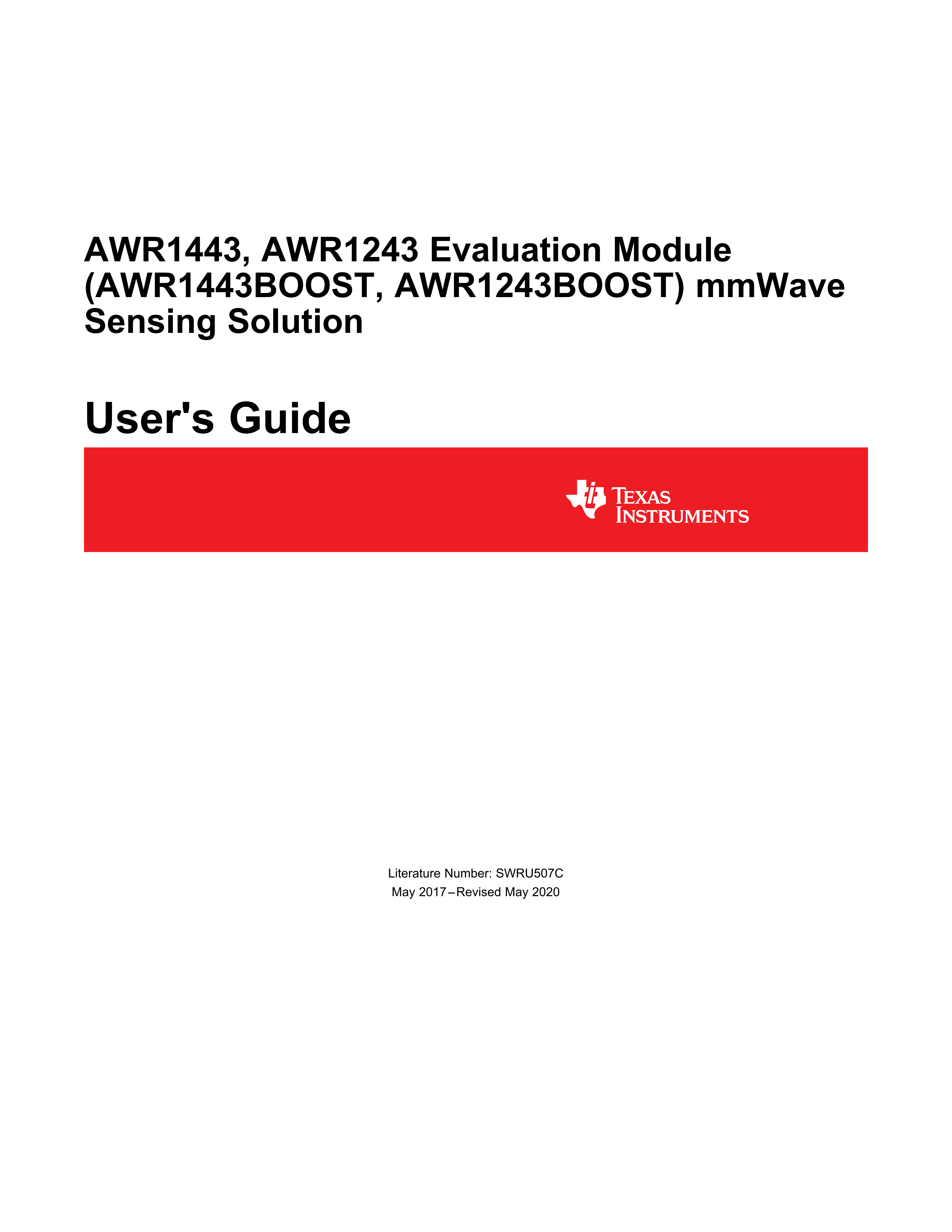 AWR1443, AWR1243 Evaluation Module (AWR1443BOOST, AWR1243BOOST) mmWave Sensing Solution

User's Guide

TEXAS INSTRUMENTS

Literature Number: SWRU507C
May 2017–Revised May 2020